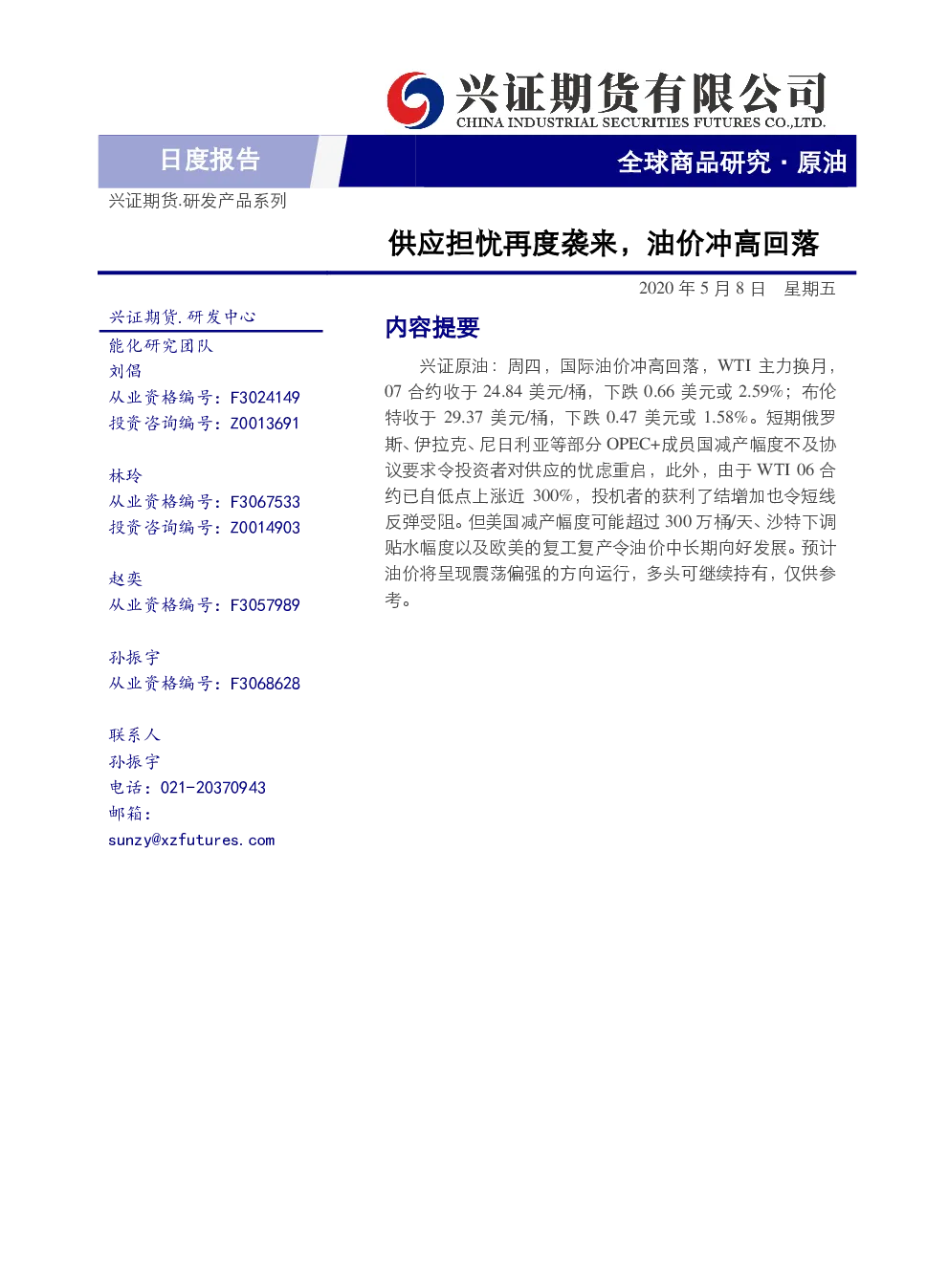 兴证期货有限公司
CHINA INDUSTRIAL SECURITIES FUTURES CO.,LTD.

日度报告

全球商品研究 · 原油

兴证期货.研发产品系列

供应担忧再度袭来，油价冲高回落

2020 年 5 月 8 日 星期五

兴证期货.研发中心

能化研究团队

刘倡

从业资格编号：F3024149

投资咨询编号：Z0013691

林玲

从业资格编号：F3067533

投资咨询编号：Z0014903

赵奕

从业资格编号：F3057989

孙振宇

从业资格编号：F3068628

联系人

孙振宇

电话：021-20370943

邮箱：

sunzy@xzfutures.com

内容提要

兴证原油：周四，国际油价冲高回落，WTI 主力换月，07 合约收于 24.84 美元/桶，下跌 0.66 美元或 2.59%；布伦特收于 29.37 美元/桶，下跌 0.47 美元或 1.58%。短期俄罗斯、伊拉克、尼日利亚等部分 OPEC+成员国减产幅度不及协议要求令投资者对供应的忧虑重启，此外，由于 WTI 06 合约已自低点上涨近 300%，投机者的获利了结增加也令短线反弹受阻。但美国减产幅度可能超过 300 万桶/天、沙特下调贴水幅度以及欧美的复工复产令油价中长期向好发展。预计油价将呈现震荡偏强的方向运行，多头可继续持有，仅供参考。